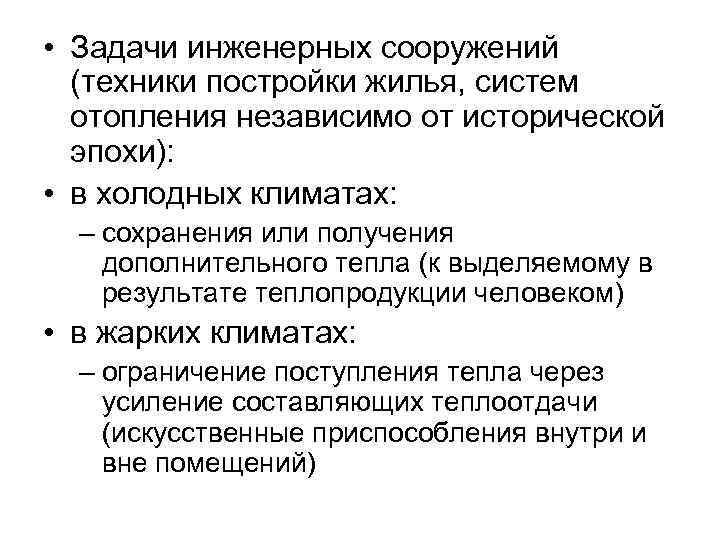 • Задачи инженерных сооружений (техники постройки жилья, систем отопления независимо от исторической эпохи):
• в холодных климатах:
– сохранения или получения дополнительного тепла (к выделяемому в результате теплопродукции человеком)
• в жарких климатах:
– ограничение поступления тепла через усиление составляющих теплоотдачи (искусственные приспособления внутри и вне помещений)